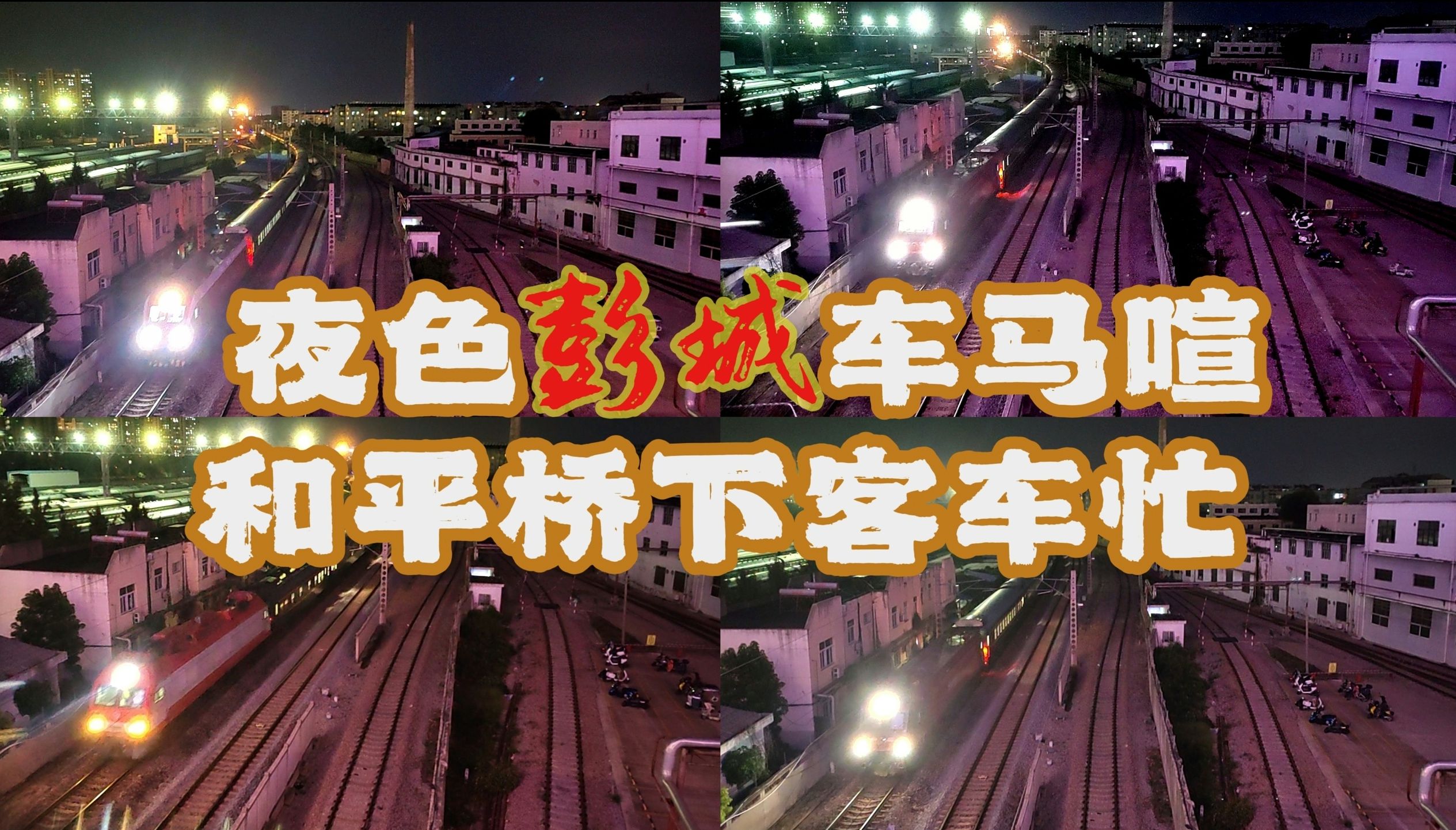 夜色彭城车马喧
和平桥下客车忙